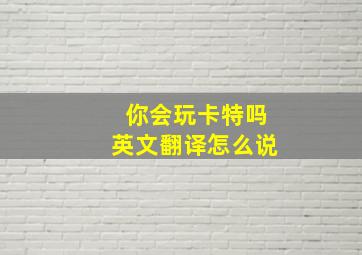 你会玩卡特吗
英文翻译怎么说